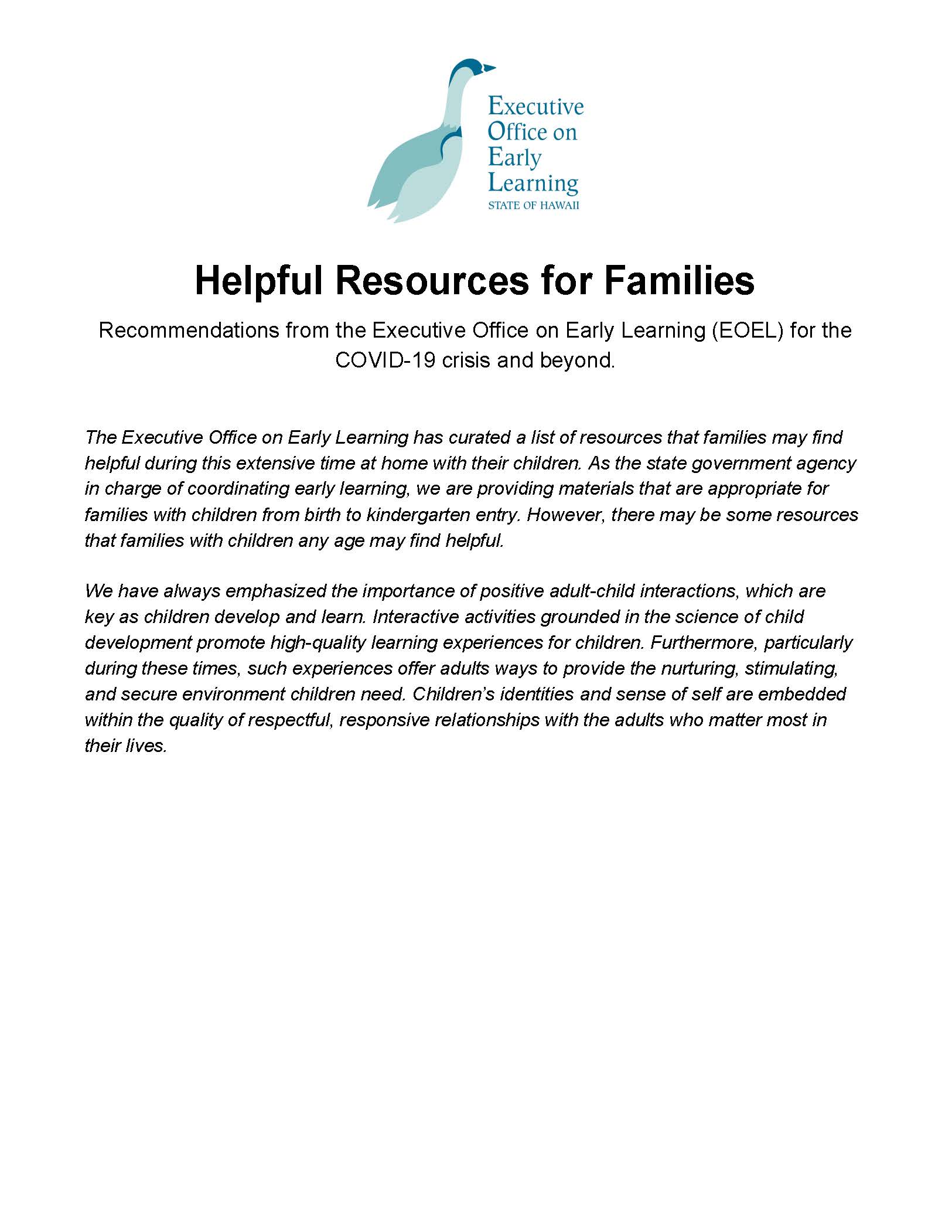 Executive Office on Early Learning
STATE OF HAWAII

Helpful Resources for Families

Recommendations from the Executive Office on Early Learning (EOEL) for the COVID-19 crisis and beyond.

The Executive Office on Early Learning has curated a list of resources that families may find helpful during this extensive time at home with their children. As the state government agency in charge of coordinating early learning, we are providing materials that are appropriate for families with children from birth to kindergarten entry. However, there may be some resources that families with children any age may find helpful.

We have always emphasized the importance of positive adult-child interactions, which are key as children develop and learn. Interactive activities grounded in the science of child development promote high-quality learning experiences for children. Furthermore, particularly during these times, such experiences offer adults ways to provide the nurturing, stimulating, and secure environment children need. Children's identities and sense of self are embedded within the quality of respectful, responsive relationships with the adults who matter most in their lives.